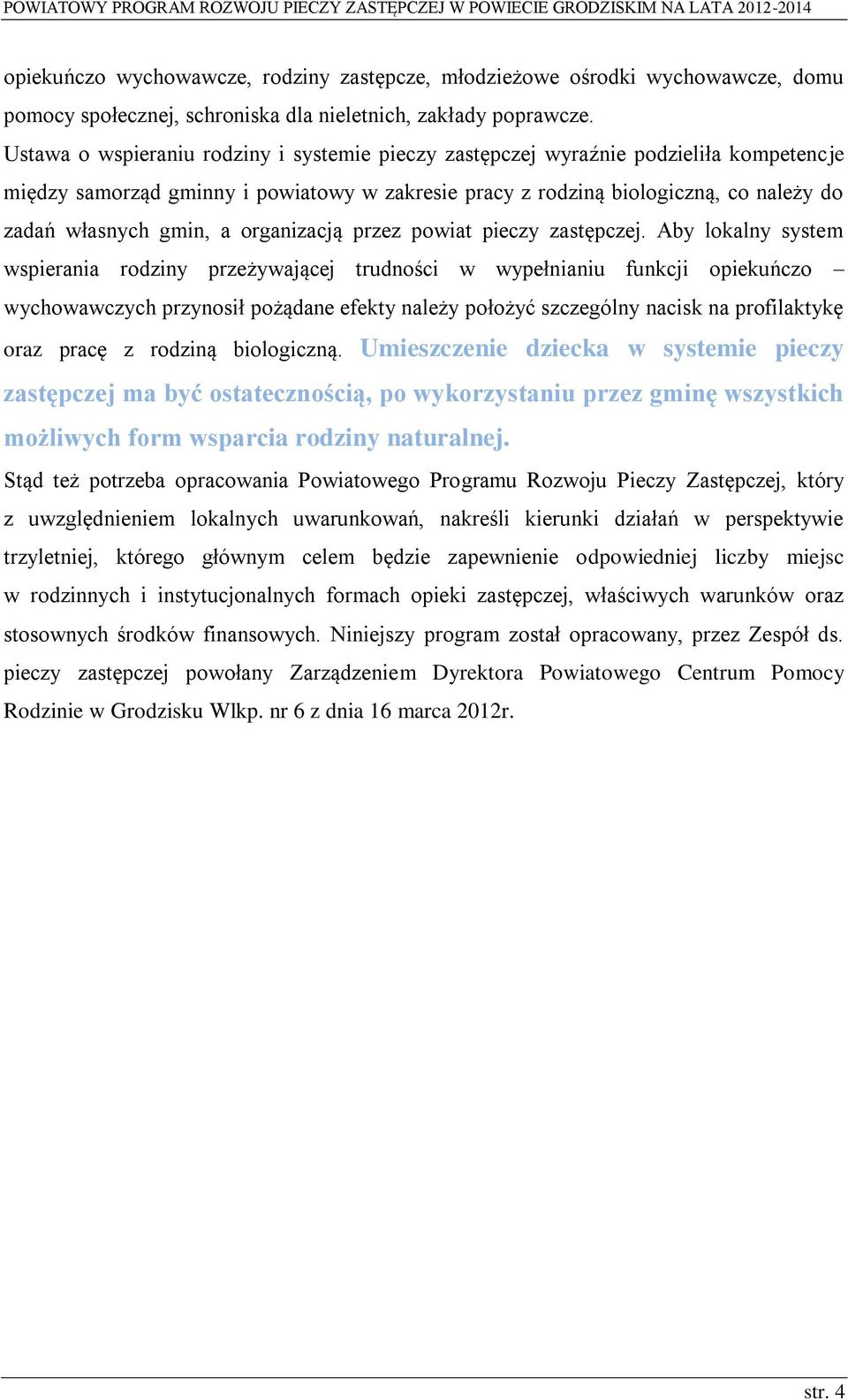 POWIATOWY PROGRAM ROZWOJU PIECZY ZASTĘPCZEJ W POWIECIE GRODZISKIM NA LATA 2012-2014

opiekuńczo wychowawcze, rodziny zastępcze, młodzieżowe ośrodki wychowawcze, domu pomocy społecznej, schroniska dla nieletnich, zakłady poprawcze.
Ustawa o wspieraniu rodziny i systemie pieczy zastępczej wyraźnie podzieliła kompetencje między samorząd gminny i powiatowy w zakresie pracy z rodziną biologiczną, co należy do zadań własnych gmin, a organizacją przez powiat pieczy zastępczej. Aby lokalny system wspierania rodziny przeżywającej trudności w wypełnianiu funkcji opiekuńczo – wychowawczych przynosił pożądane efekty należy położyć szczególny nacisk na profilaktykę oraz pracę z rodziną biologiczną. Umieszczenie dziecka w systemie pieczy zastępczej ma być ostatecznością, po wykorzystaniu przez gminę wszystkich możliwych form wsparcia rodziny naturalnej.
Stąd też potrzeba opracowania Powiatowego Programu Rozwoju Pieczy Zastępczej, który z uwzględnieniem lokalnych uwarunkowań, nakreśli kierunki działań w perspektywie trzyletniej, którego głównym celem będzie zapewnienie odpowiedniej liczby miejsc w rodzinnych i instytucjonalnych formach opieki zastępczej, właściwych warunków oraz stosownych środków finansowych. Niniejszy program został opracowany, przez Zespół ds. pieczy zastępczej powołany Zarządzeniem Dyrektora Powiatowego Centrum Pomocy Rodzinie w Grodzisku Wlkp. nr 6 z dnia 16 marca 2012r.

str. 4